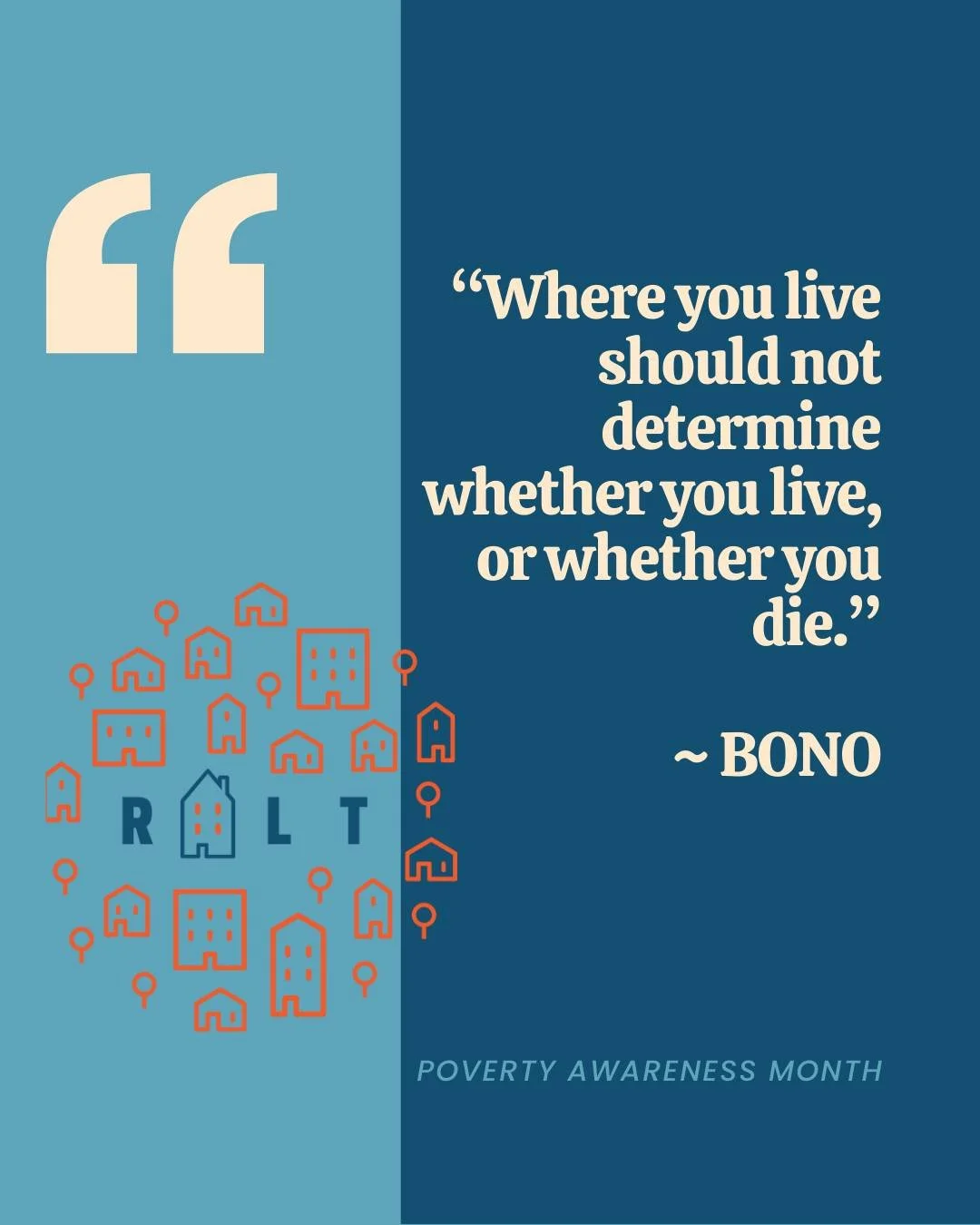 “

“Where you live should not determine whether you live, or whether you die.”

~ BONO

R L T

POVERTY AWARENESS MONTH